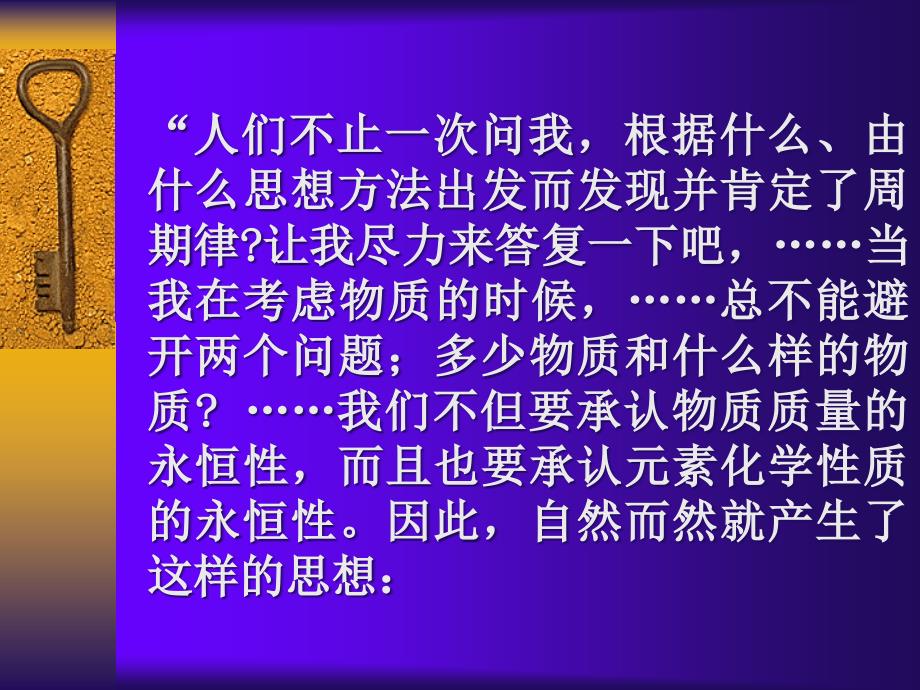 “人们不止一次问我，根据什么、由什么思想方法出发而发现并肯定了周期律?让我尽力来答复一下吧，……当我在考虑物质的时候，……总不能避开两个问题；多少物质和什么样的物质？……我们不但要承认物质质量的永恒性，而且也要承认元素化学性质的永恒性。因此，自然而然就产生了这样的思想：